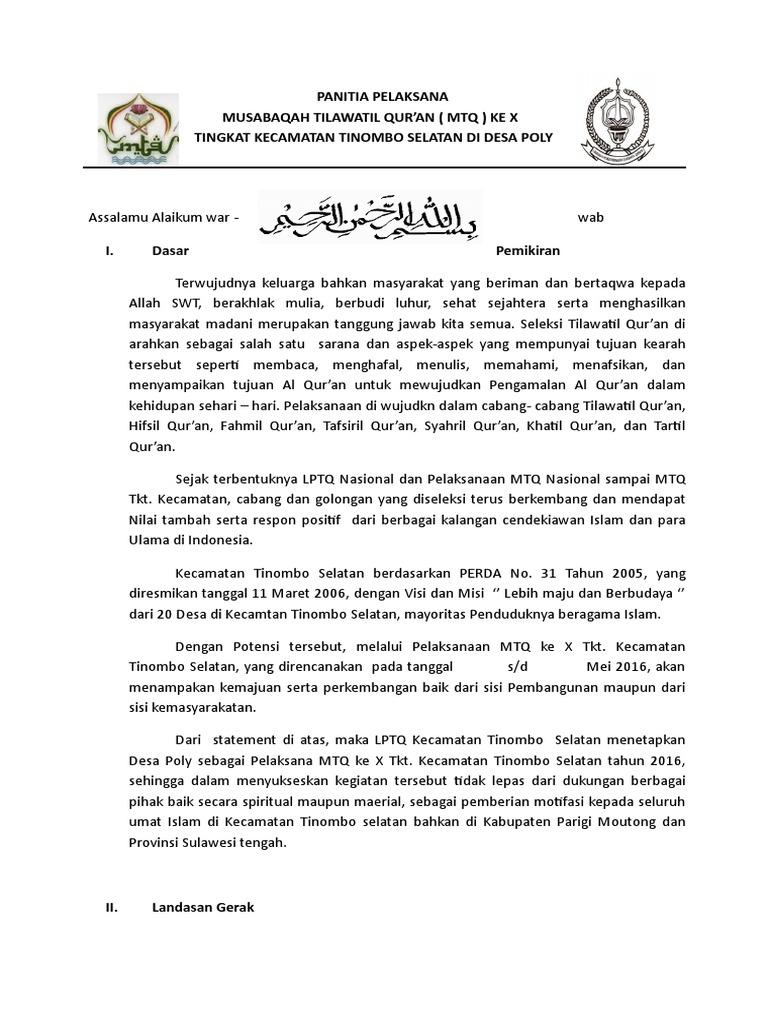 PANITIA PELAKSANA
MUSABAQAH TILAWATIL QUR'AN ( MTQ ) KE X
TINGKAT KECAMATAN TINOMBO SELATAN DI DESA POLY

Assalamu Alaikum war - بسم الله الرحمن الرحيم wab

I. Dasar Pemikiran

Terwujudnya keluarga bahkan masyarakat yang beriman dan bertaqwa kepada Allah SWT, berakhlak mulia, berbudi luhur, sehat sejahtera serta menghasilkan masyarakat madani merupakan tanggung jawab kita semua. Seleksi Tilawatil Qur'an di arahkan sebagai salah satu sarana dan aspek-aspek yang mempunyai tujuan kearah tersebut seperti membaca, menghafal, menulis, memahami, menafsikan, dan menyampaikan tujuan Al Qur'an untuk mewujudkan Pengamalan Al Qur'an dalam kehidupan sehari – hari. Pelaksanaan di wujudkn dalam cabang- cabang Tilawatil Qur'an, Hifsil Qur'an, Fahmil Qur'an, Tafsiril Qur'an, Syahril Qur'an, Khatil Qur'an, dan Tartil Qur'an.

Sejak terbentuknya LPTQ Nasional dan Pelaksanaan MTQ Nasional sampai MTQ Tkt. Kecamatan, cabang dan golongan yang diseleksi terus berkembang dan mendapat Nilai tambah serta respon positif dari berbagai kalangan cendekiawan Islam dan para Ulama di Indonesia.

Kecamatan Tinombo Selatan berdasarkan PERDA No. 31 Tahun 2005, yang diresmikan tanggal 11 Maret 2006, dengan Visi dan Misi '' Lebih maju dan Berbudaya '' dari 20 Desa di Kecamtan Tinombo Selatan, mayoritas Penduduknya beragama Islam.

Dengan Potensi tersebut, melalui Pelaksanaan MTQ ke X Tkt. Kecamatan Tinombo Selatan, yang direncanakan pada tanggal s/d Mei 2016, akan menampakan kemajuan serta perkembangan baik dari sisi Pembangunan maupun dari sisi kemasyarakatan.

Dari statement di atas, maka LPTQ Kecamatan Tinombo Selatan menetapkan Desa Poly sebagai Pelaksana MTQ ke X Tkt. Kecamatan Tinombo Selatan tahun 2016, sehingga dalam menyukseskan kegiatan tersebut tidak lepas dari dukungan berbagai pihak baik secara spiritual maupun maerial, sebagai pemberian motifasi kepada seluruh umat Islam di Kecamatan Tinombo selatan bahkan di Kabupaten Parigi Moutong dan Provinsi Sulawesi tengah.

II. Landasan Gerak